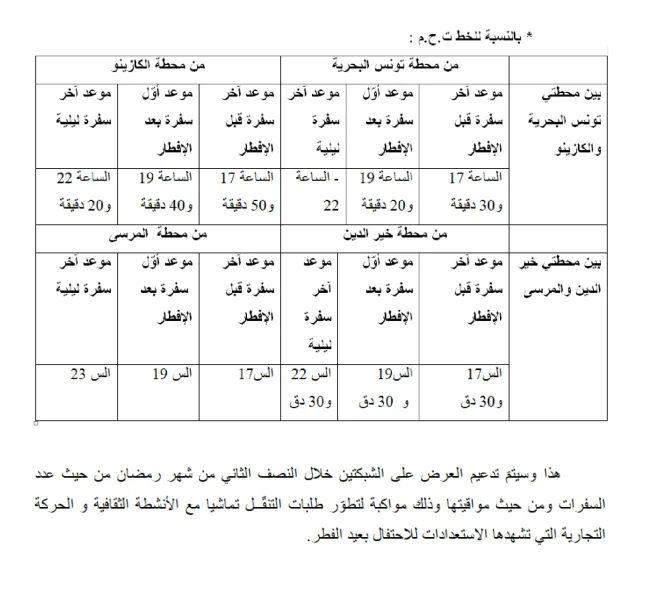 * بالنسبة للخط ت.ح.م :

| | من محطة تونس البحرية | | | من محطة الكازينو | | |
|---|---|---|---|---|---|---|
| بين محطتي تونس البحرية والكازينو | موعد آخر سفرة قبل الإفطار | موعد أوّل سفرة بعد الإفطار | موعد آخر سفرة ليلية | موعد آخر سفرة قبل الإفطار | موعد أوّل سفرة بعد الإفطار | موعد آخر سفرة ليلية |
| | الساعة 17 و30 دقيقة | الساعة 19 و20 دقيقة | - الساعة 22 | الساعة 17 و50 دقيقة | الساعة 19 و40 دقيقة | الساعة 22 و20 دقيقة |
| | من محطة خير الدين | | | من محطة المرسى | | |
| بين محطتي خير الدين والمرسى | موعد آخر سفرة قبل الإفطار | موعد أوّل سفرة بعد الإفطار | موعد آخر سفرة ليلية | موعد آخر سفرة قبل الإفطار | موعد أوّل سفرة بعد الإفطار | موعد آخر سفرة ليلية |
| | الس17 و30 دق | الس19 و 30 دق | الس 22 و30 دق | الس17 | الس 19 | الس 23 |

هذا وسيتم تدعيم العرض على الشبكتين خلال النصف الثاني من شهر رمضان من حيث عدد السفرات ومن حيث مواقيتها وذلك مواكبة لتطوّر طلبات التنقّل تماشيا مع الأنشطة الثقافية و الحركة التجارية التي تشهدها الاستعدادات للاحتفال بعيد الفطر.